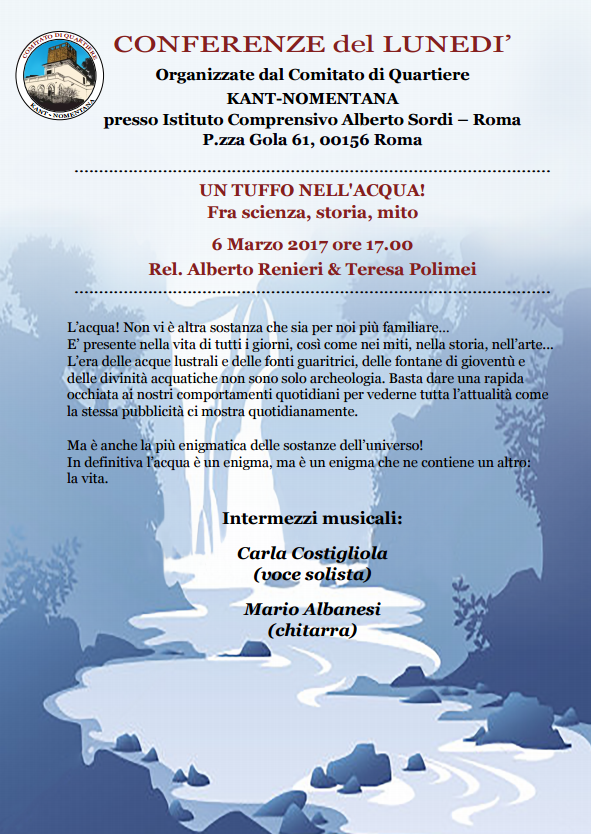 COMITATO DI QUARTIERE
KANT - NOMENTANA

CONFERENZE del LUNEDI'

Organizzate dal Comitato di Quartiere
KANT-NOMENTANA
presso Istituto Comprensivo Alberto Sordi – Roma
P.zza Gola 61, 00156 Roma

UN TUFFO NELL'ACQUA!
Fra scienza, storia, mito

6 Marzo 2017 ore 17.00
Rel. Alberto Renieri & Teresa Polimei

L'acqua! Non vi è altra sostanza che sia per noi più familiare...
E' presente nella vita di tutti i giorni, così come nei miti, nella storia, nell'arte...
L'era delle acque lustrali e delle fonti guaritrici, delle fontane di gioventù e delle divinità acquatiche non sono solo archeologia. Basta dare una rapida occhiata ai nostri comportamenti quotidiani per vederne tutta l'attualità come la stessa pubblicità ci mostra quotidianamente.

Ma è anche la più enigmatica delle sostanze dell'universo!
In definitiva l'acqua è un enigma, ma è un enigma che ne contiene un altro: la vita.

Intermezzi musicali:

Carla Costigliola
(voce solista)

Mario Albanesi
(chitarra)